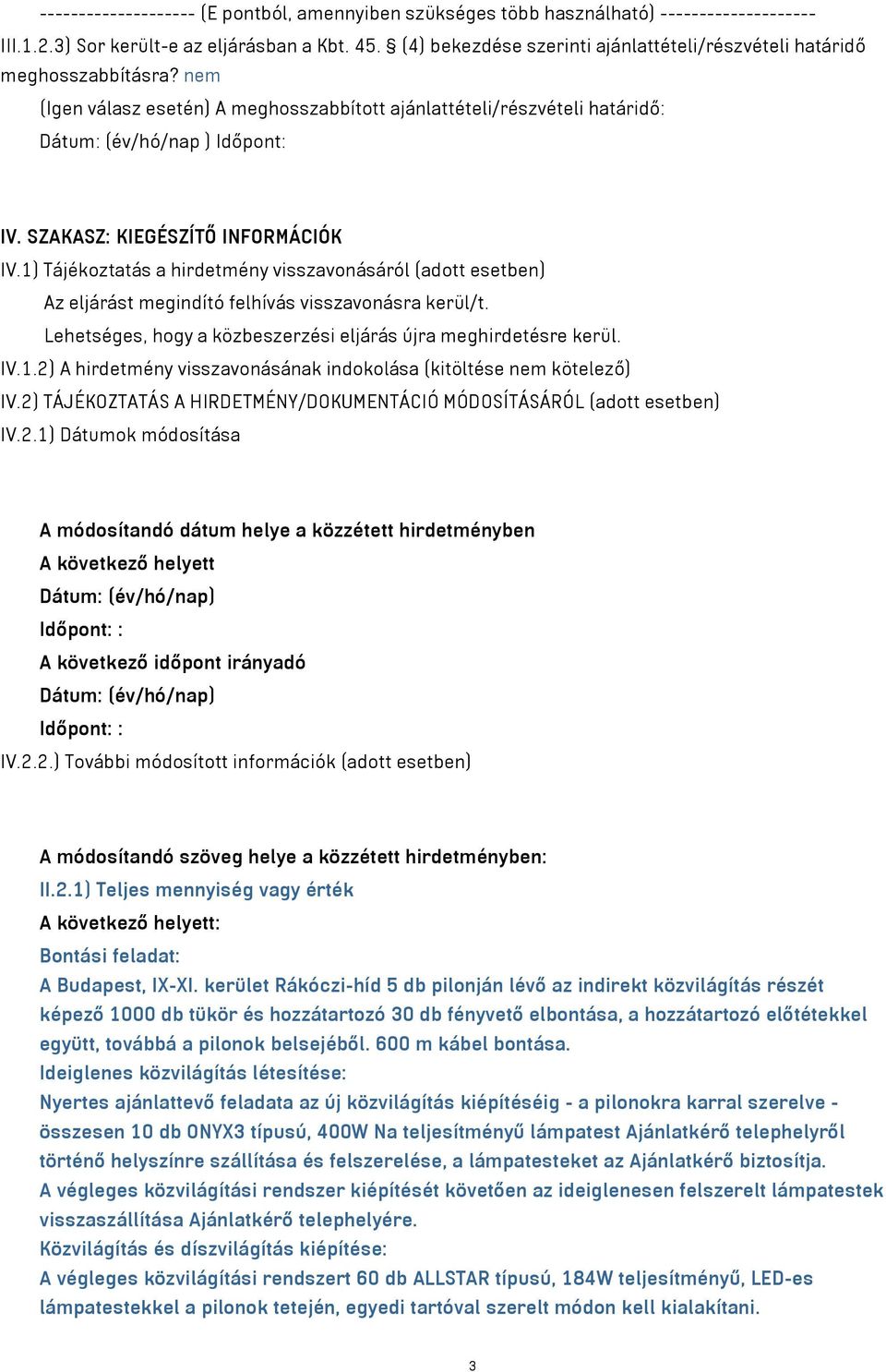 -------------------- (E pontból, amennyiben szükséges több használható) --------------------
III.1.2.3) Sor került-e az eljárásban a Kbt. 45. § (4) bekezdése szerinti ajánlattételi/részvételi határidő meghosszabbításra? nem
(Igen válasz esetén) A meghosszabbított ajánlattételi/részvételi határidő:
Dátum: (év/hó/nap ) Időpont:

IV. SZAKASZ: KIEGÉSZÍTŐ INFORMÁCIÓK
IV.1) Tájékoztatás a hirdetmény visszavonásáról (adott esetben)
Az eljárást megindító felhívás visszavonásra kerül/t.
Lehetséges, hogy a közbeszerzési eljárás újra meghirdetésre kerül.
IV.1.2) A hirdetmény visszavonásának indokolása (kitöltése nem kötelező)
IV.2) TÁJÉKOZTATÁS A HIRDETMÉNY/DOKUMENTÁCIÓ MÓDOSÍTÁSÁRÓL (adott esetben)
IV.2.1) Dátumok módosítása

A módosítandó dátum helye a közzétett hirdetményben
A következő helyett
Dátum: (év/hó/nap)
Időpont: :
A következő időpont irányadó
Dátum: (év/hó/nap)
Időpont: :
IV.2.2.) További módosított információk (adott esetben)

A módosítandó szöveg helye a közzétett hirdetményben:
II.2.1) Teljes mennyiség vagy érték
A következő helyett:
Bontási feladat:
A Budapest, IX-XI. kerület Rákóczi-híd 5 db pilonján lévő az indirekt közvilágítás részét képező 1000 db tükör és hozzátartozó 30 db fényvető elbontása, a hozzátartozó előtétekkel együtt, továbbá a pilonok belsejéből. 600 m kábel bontása.
Ideiglenes közvilágítás létesítése:
Nyertes ajánlattevő feladata az új közvilágítás kiépítéséig - a pilonokra karral szerelve - összesen 10 db ONYX3 típusú, 400W Na teljesítményű lámpatest Ajánlatkérő telephelyről történő helyszínre szállítása és felszerelése, a lámpatesteket az Ajánlatkérő biztosítja.
A végleges közvilágítási rendszer kiépítését követően az ideiglenesen felszerelt lámpatestek visszaszállítása Ajánlatkérő telephelyére.
Közvilágítás és díszvilágítás kiépítése:
A végleges közvilágítási rendszert 60 db ALLSTAR típusú, 184W teljesítményű, LED-es lámpatestekkel a pilonok tetején, egyedi tartóval szerelt módon kell kialakítani.

3